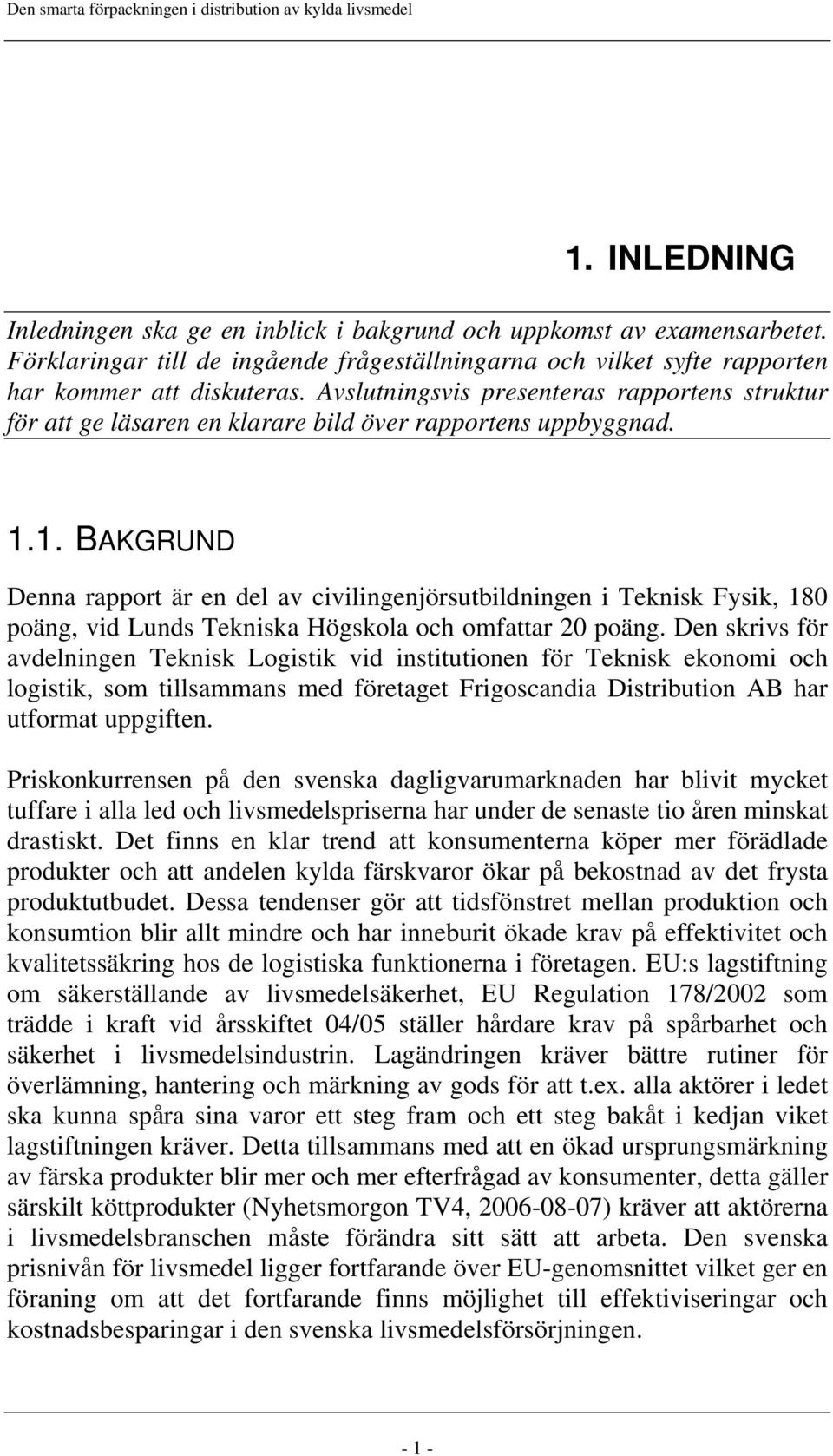 Den smarta förpackningen i distribution av kylda livsmedel

1. INLEDNING

Inledningen ska ge en inblick i bakgrund och uppkomst av examensarbetet. Förklaringar till de ingående frågeställningarna och vilket syfte rapporten har kommer att diskuteras. Avslutningsvis presenteras rapportens struktur för att ge läsaren en klarare bild över rapportens uppbyggnad.

1.1. BAKGRUND

Denna rapport är en del av civilingenjörsutbildningen i Teknisk Fysik, 180 poäng, vid Lunds Tekniska Högskola och omfattar 20 poäng. Den skrivs för avdelningen Teknisk Logistik vid institutionen för Teknisk ekonomi och logistik, som tillsammans med företaget Frigoscandia Distribution AB har utformat uppgiften.

Priskonkurrensen på den svenska dagligvarumarknaden har blivit mycket tuffare i alla led och livsmedelspriserna har under de senaste tio åren minskat drastiskt. Det finns en klar trend att konsumenterna köper mer förädlade produkter och att andelen kylda färskvaror ökar på bekostnad av det frysta produktutbudet. Dessa tendenser gör att tidsfönstret mellan produktion och konsumtion blir allt mindre och har inneburit ökade krav på effektivitet och kvalitetssäkring hos de logistiska funktionerna i företagen. EU:s lagstiftning om säkerställande av livsmedelsäkerhet, EU Regulation 178/2002 som trädde i kraft vid årsskiftet 04/05 ställer hårdare krav på spårbarhet och säkerhet i livsmedelsindustrin. Lagändringen kräver bättre rutiner för överlämning, hantering och märkning av gods för att t.ex. alla aktörer i ledet ska kunna spåra sina varor ett steg fram och ett steg bakåt i kedjan viket lagstiftningen kräver. Detta tillsammans med att en ökad ursprungsmärkning av färska produkter blir mer och mer efterfrågad av konsumenter, detta gäller särskilt köttprodukter (Nyhetsmorgon TV4, 2006-08-07) kräver att aktörerna i livsmedelsbranschen måste förändra sitt sätt att arbeta. Den svenska prisnivån för livsmedel ligger fortfarande över EU-genomsnittet vilket ger en föraning om att det fortfarande finns möjlighet till effektiviseringar och kostnadsbesparingar i den svenska livsmedelsförsörjningen.

- 1 -